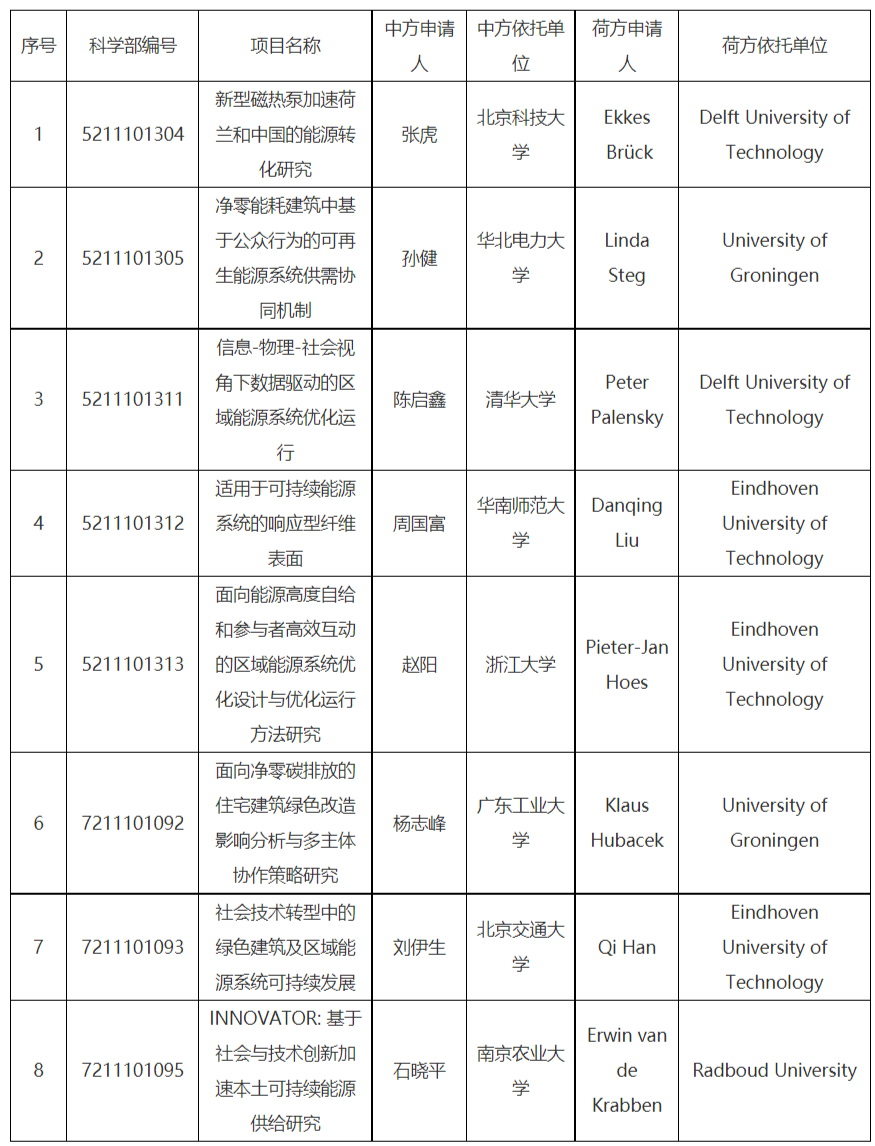 | 序号 | 科学部编号 | 项目名称 | 中方申请人 | 中方依托单位 | 荷方申请人 | 荷方依托单位 |
|---|---|---|---|---|---|---|
| 1 | 5211101304 | 新型磁热泵加速荷兰和中国的能源转化研究 | 张虎 | 北京科技大学 | Ekkes Brück | Delft University of Technology |
| 2 | 5211101305 | 净零能耗建筑中基于公众行为的可再生能源系统供需协同机制 | 孙健 | 华北电力大学 | Linda Steg | University of Groningen |
| 3 | 5211101311 | 信息-物理-社会视角下数据驱动的区域能源系统优化运行 | 陈启鑫 | 清华大学 | Peter Palensky | Delft University of Technology |
| 4 | 5211101312 | 适用于可持续能源系统的响应型纤维表面 | 周国富 | 华南师范大学 | Danqing Liu | Eindhoven University of Technology |
| 5 | 5211101313 | 面向能源高度自给和参与者高效互动的区域能源系统优化设计与优化运行方法研究 | 赵阳 | 浙江大学 | Pieter-Jan Hoes | Eindhoven University of Technology |
| 6 | 7211101092 | 面向净零碳排放的住宅建筑绿色改造影响分析与多主体协作策略研究 | 杨志峰 | 广东工业大学 | Klaus Hubacek | University of Groningen |
| 7 | 7211101093 | 社会技术转型中的绿色建筑及区域能源系统可持续发展 | 刘伊生 | 北京交通大学 | Qi Han | Eindhoven University of Technology |
| 8 | 7211101095 | INNOVATOR: 基于社会与技术创新加速本土可持续能源供给研究 | 石晓平 | 南京农业大学 | Erwin van de Krabben | Radboud University |